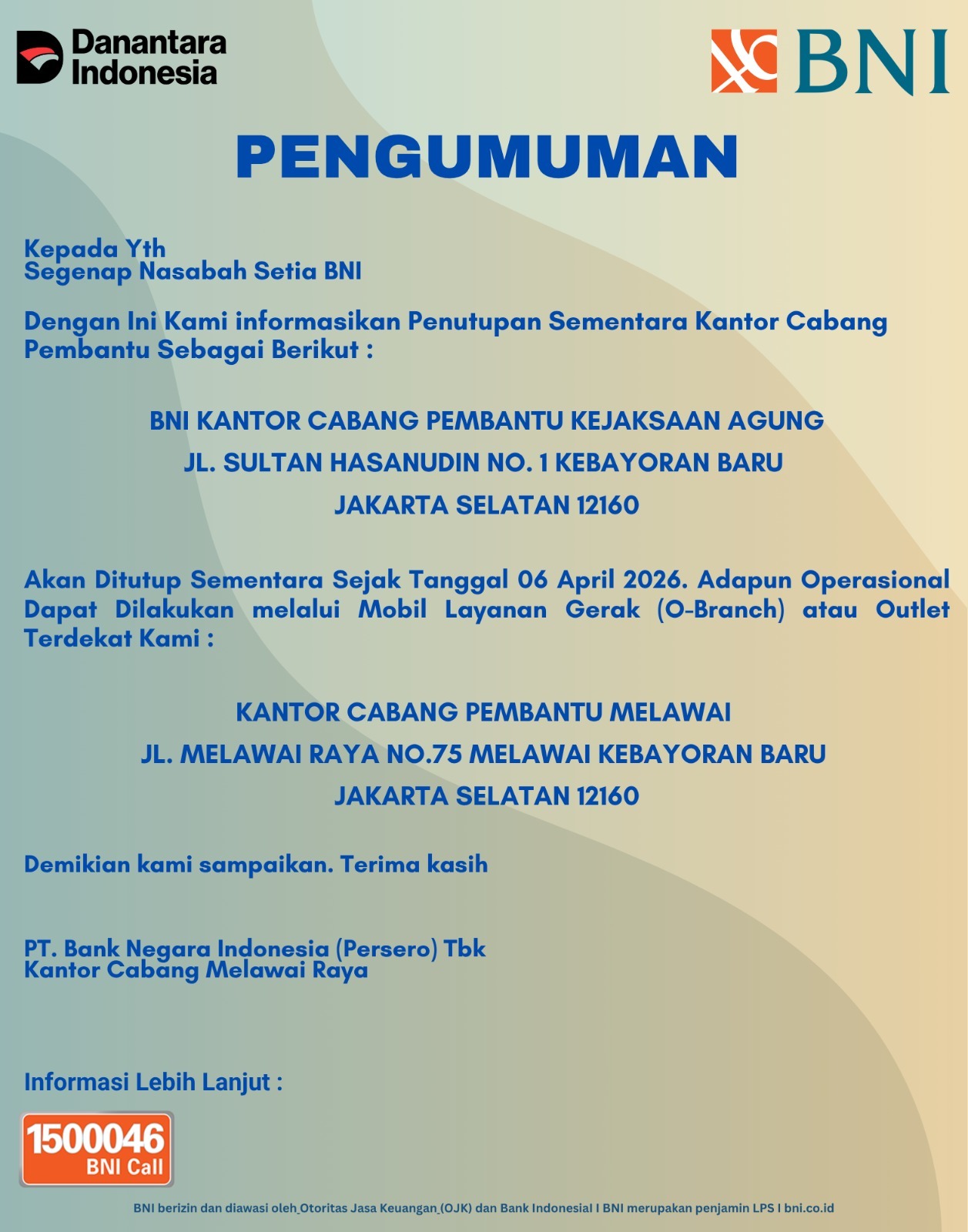 Danantara Indonesia

BNI

PENGUMUMAN

Kepada Yth
Segenap Nasabah Setia BNI

Dengan Ini Kami informasikan Penutupan Sementara Kantor Cabang Pembantu Sebagai Berikut :

BNI KANTOR CABANG PEMBANTU KEJAKSAAN AGUNG
JL. SULTAN HASANUDIN NO. 1 KEBAYORAN BARU
JAKARTA SELATAN 12160

Akan Ditutup Sementara Sejak Tanggal 06 April 2026. Adapun Operasional Dapat Dilakukan melalui Mobil Layanan Gerak (O-Branch) atau Outlet Terdekat Kami :

KANTOR CABANG PEMBANTU MELAWAI
JL. MELAWAI RAYA NO.75 MELAWAI KEBAYORAN BARU
JAKARTA SELATAN 12160

Demikian kami sampaikan. Terima kasih

PT. Bank Negara Indonesia (Persero) Tbk
Kantor Cabang Melawai Raya

Informasi Lebih Lanjut :

1500046
BNI Call

BNI berizin dan diawasi oleh Otoritas Jasa Keuangan (OJK) dan Bank Indonesia I BNI merupakan penjamin LPS I bni.co.id